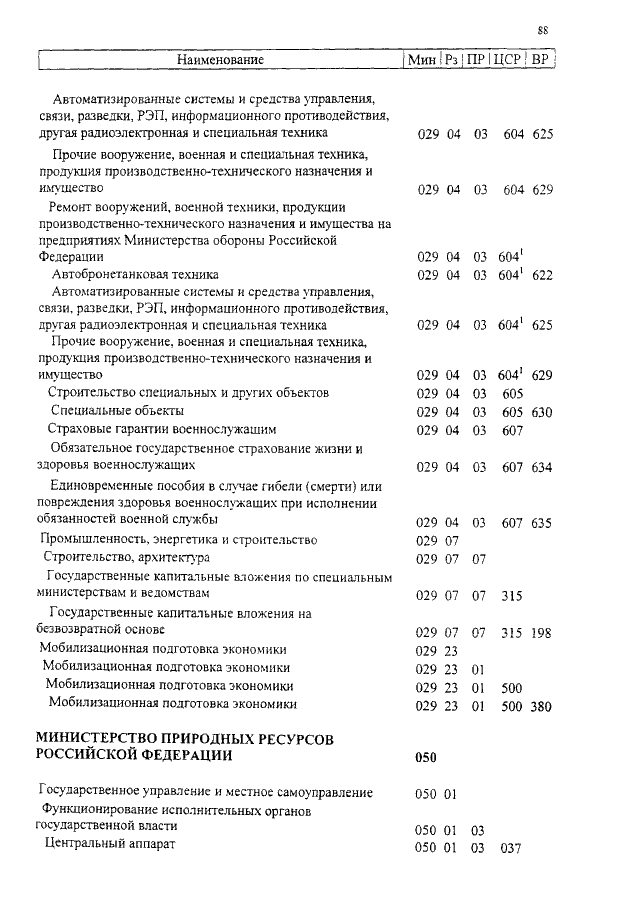 88

| Наименование | Мин | Рз | ПР | ЦСР | ВР |
|---|---|---|---|---|---|
| Автоматизированные системы и средства управления, связи, разведки, РЭП, информационного противодействия, другая радиоэлектронная и специальная техника | 029 | 04 | 03 | 604 | 625 |
| Прочие вооружение, военная и специальная техника, продукция производственно-технического назначения и имущество | 029 | 04 | 03 | 604 | 629 |
| Ремонт вооружений, военной техники, продукции производственно-технического назначения и имущества на предприятиях Министерства обороны Российской Федерации | 029 | 04 | 03 | $604^1$ | |
| Автобронетанковая техника | 029 | 04 | 03 | $604^1$ | 622 |
| Автоматизированные системы и средства управления, связи, разведки, РЭП, информационного противодействия, другая радиоэлектронная и специальная техника | 029 | 04 | 03 | $604^1$ | 625 |
| Прочие вооружение, военная и специальная техника, продукция производственно-технического назначения и имущество | 029 | 04 | 03 | $604^1$ | 629 |
| Строительство специальных и других объектов | 029 | 04 | 03 | 605 | |
| Специальные объекты | 029 | 04 | 03 | 605 | 630 |
| Страховые гарантии военнослужащим | 029 | 04 | 03 | 607 | |
| Обязательное государственное страхование жизни и здоровья военнослужащих | 029 | 04 | 03 | 607 | 634 |
| Единовременные пособия в случае гибели (смерти) или повреждения здоровья военнослужащих при исполнении обязанностей военной службы | 029 | 04 | 03 | 607 | 635 |
| Промышленность, энергетика и строительство | 029 | 07 | | | |
| Строительство, архитектура | 029 | 07 | 07 | | |
| Государственные капитальные вложения по специальным министерствам и ведомствам | 029 | 07 | 07 | 315 | |
| Государственные капитальные вложения на безвозвратной основе | 029 | 07 | 07 | 315 | 198 |
| Мобилизационная подготовка экономики | 029 | 23 | | | |
| Мобилизационная подготовка экономики | 029 | 23 | 01 | | |
| Мобилизационная подготовка экономики | 029 | 23 | 01 | 500 | |
| Мобилизационная подготовка экономики | 029 | 23 | 01 | 500 | 380 |
| МИНИСТЕРСТВО ПРИРОДНЫХ РЕСУРСОВ РОССИЙСКОЙ ФЕДЕРАЦИИ | 050 | | | | |
| Государственное управление и местное самоуправление | 050 | 01 | | | |
| Функционирование исполнительных органов государственной власти | 050 | 01 | 03 | | |
| Центральный аппарат | 050 | 01 | 03 | 037 | |